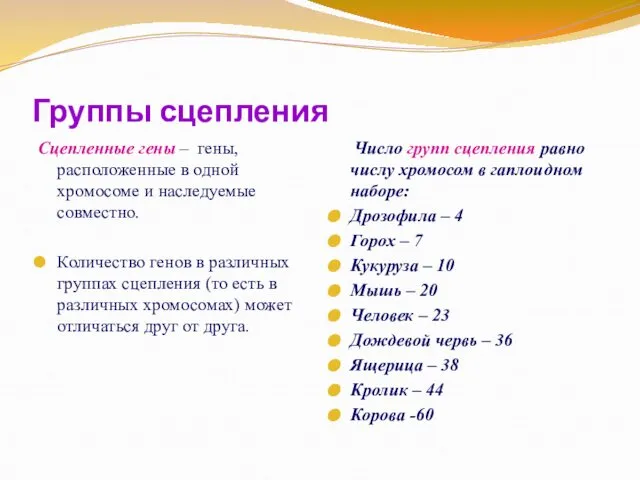 Группы сцепления

Сцепленные гены – гены, расположенные в одной хромосоме и наследуемые совместно.

Количество генов в различных группах сцепления (то есть в различных хромосомах) может отличаться друг от друга.

Число групп сцепления равно числу хромосом в гаплоидном наборе:

Дрозофила – 4
Горох – 7
Кукуруза – 10
Мышь – 20
Человек – 23
Дождевой червь – 36
Ящерица – 38
Кролик – 44
Корова -60